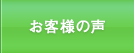 お客様の声